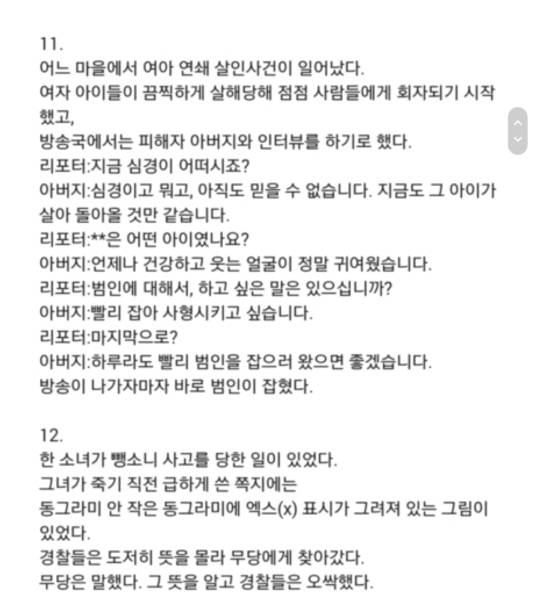 11.
어느 마을에서 여아 연쇄 살인사건이 일어났다.
여자 아이들이 끔찍하게 살해당해 점점 사람들에게 회자되기 시작했고,
방송국에서는 피해자 아버지와 인터뷰를 하기로 했다.
리포터:지금 심경이 어떠시죠?
아버지:심경이고 뭐고, 아직도 믿을 수 없습니다. 지금도 그 아이가 살아 돌아올 것만 같습니다.
리포터:**은 어떤 아이였나요?
아버지:언제나 건강하고 웃는 얼굴이 정말 귀여웠습니다.
리포터:범인에 대해서, 하고 싶은 말은 있으십니까?
아버지:빨리 잡아 사형시키고 싶습니다.
리포터:마지막으로?
아버지:하루라도 빨리 범인을 잡으러 왔으면 좋겠습니다.
방송이 나가자마자 바로 범인이 잡혔다.

12.
한 소녀가 뺑소니 사고를 당한 일이 있었다.
그녀가 죽기 직전 급하게 쓴 쪽지에는
동그라미 안 작은 동그라미에 엑스(x) 표시가 그려져 있는 그림이 있었다.
경찰들은 도저히 뜻을 몰라 무당에게 찾아갔다.
무당은 말했다. 그 뜻을 알고 경찰들은 오싹했다.